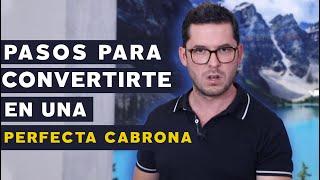 PASOS PARA CONVERTIRTE EN UNA PERFECTA CABRONA